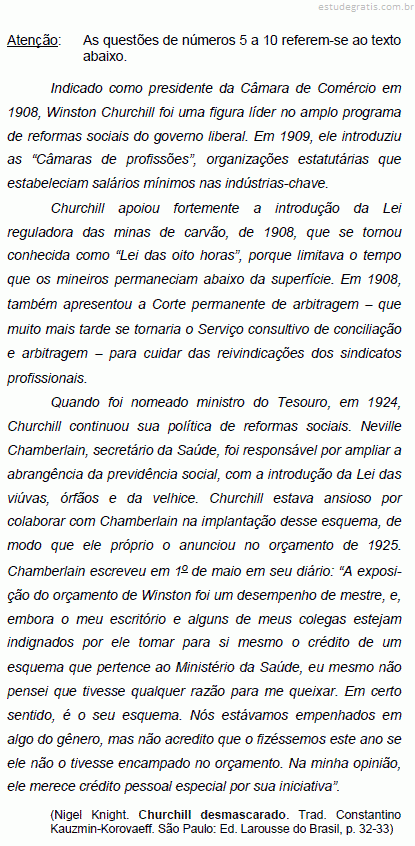 estudegratis.com.br

Atenção: As questões de números 5 a 10 referem-se ao texto abaixo.

Indicado como presidente da Câmara de Comércio em 1908, Winston Churchill foi uma figura líder no amplo programa de reformas sociais do governo liberal. Em 1909, ele introduziu as “Câmaras de profissões”, organizações estatutárias que estabeleciam salários mínimos nas indústrias-chave.

Churchill apoiou fortemente a introdução da Lei reguladora das minas de carvão, de 1908, que se tornou conhecida como “Lei das oito horas”, porque limitava o tempo que os mineiros permaneciam abaixo da superfície. Em 1908, também apresentou a Corte permanente de arbitragem – que muito mais tarde se tornaria o Serviço consultivo de conciliação e arbitragem – para cuidar das reivindicações dos sindicatos profissionais.

Quando foi nomeado ministro do Tesouro, em 1924, Churchill continuou sua política de reformas sociais. Neville Chamberlain, secretário da Saúde, foi responsável por ampliar a abrangência da previdência social, com a introdução da Lei das viúvas, órfãos e da velhice. Churchill estava ansioso por colaborar com Chamberlain na implantação desse esquema, de modo que ele próprio o anunciou no orçamento de 1925. Chamberlain escreveu em 1º de maio em seu diário: “A exposição do orçamento de Winston foi um desempenho de mestre, e, embora o meu escritório e alguns de meus colegas estejam indignados por ele tomar para si mesmo o crédito de um esquema que pertence ao Ministério da Saúde, eu mesmo não pensei que tivesse qualquer razão para me queixar. Em certo sentido, é o seu esquema. Nós estávamos empenhados em algo do gênero, mas não acredito que o fizéssemos este ano se ele não o tivesse encampado no orçamento. Na minha opinião, ele merece crédito pessoal especial por sua iniciativa”.

(Nigel Knight. Churchill desmascarado. Trad. Constantino Kauzmin-Korovaeff. São Paulo: Ed. Larousse do Brasil, p. 32-33)